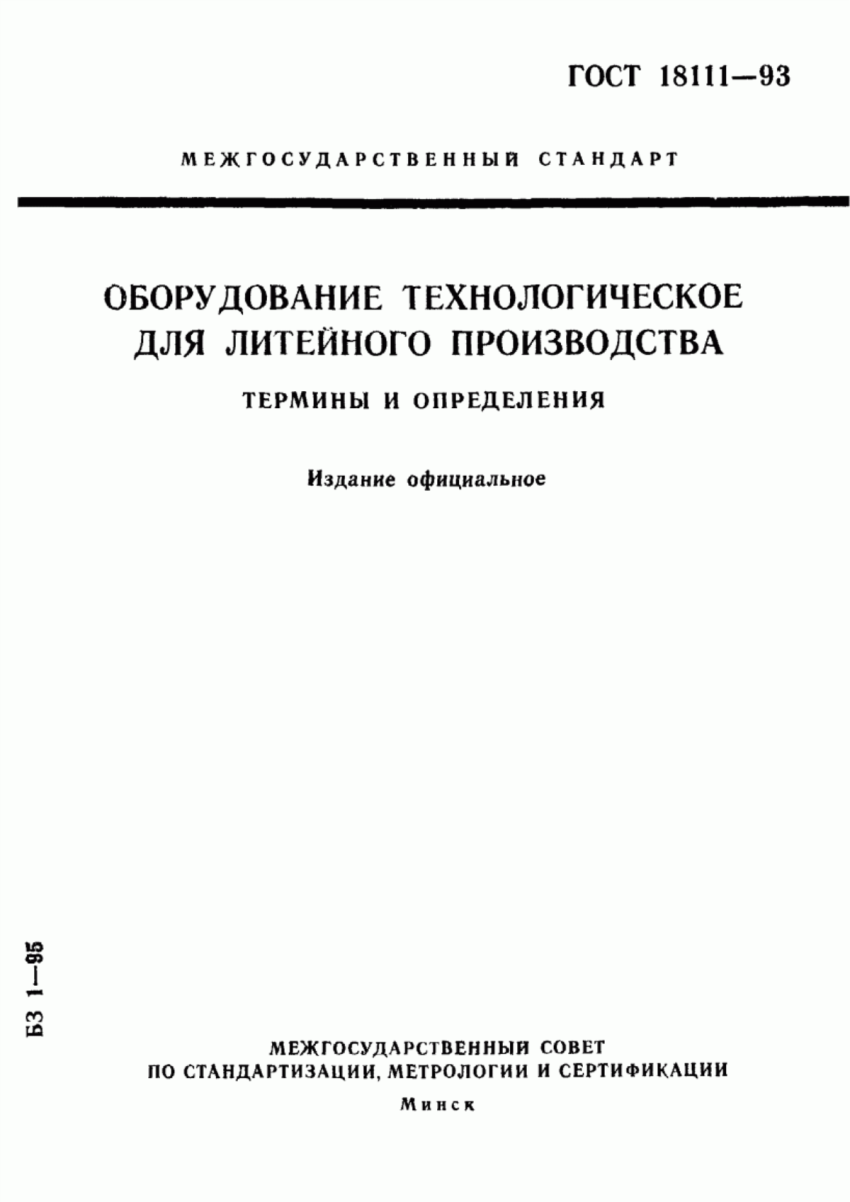 ГОСТ 18111—93

МЕЖГОСУДАРСТВЕННЫЙ СТАНДАРТ

ОБОРУДОВАНИЕ ТЕХНОЛОГИЧЕСКОЕ ДЛЯ ЛИТЕЙНОГО ПРОИЗВОДСТВА

ТЕРМИНЫ И ОПРЕДЕЛЕНИЯ

Издание официальное

БЗ 1—95

МЕЖГОСУДАРСТВЕННЫЙ СОВЕТ ПО СТАНДАРТИЗАЦИИ, МЕТРОЛОГИИ И СЕРТИФИКАЦИИ

Минск